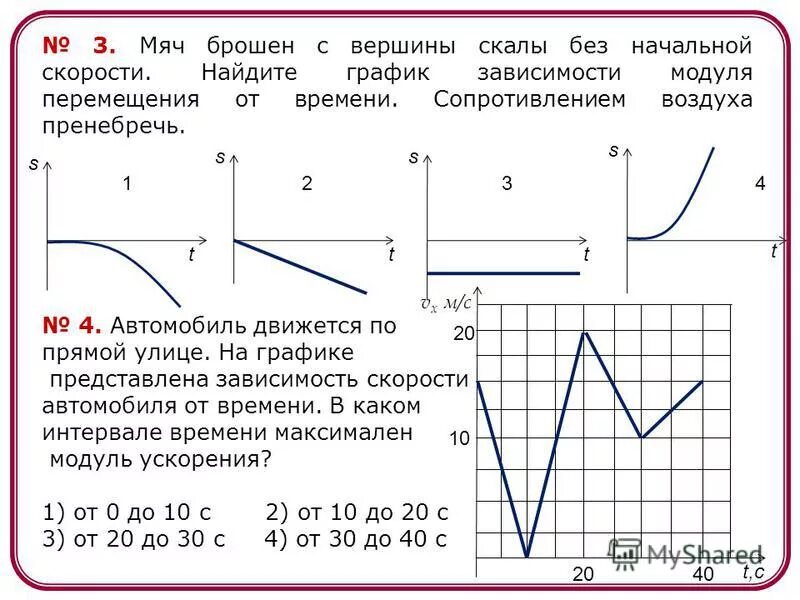 № 3. Мяч брошен с вершины скалы без начальной скорости. Найдите график зависимости модуля перемещения от времени. Сопротивлением воздуха пренебречь.

s
1
t

s
2
t

s
3
t

s
4
t

№ 4. Автомобиль движется по прямой улице. На графике представлена зависимость скорости автомобиля от времени. В каком интервале времени максимален модуль ускорения?

1) от 0 до 10 с 2) от 10 до 20 с
3) от 20 до 30 с 4) от 30 до 40 с

$v_x$ м/с
20
10
20
40
t,c

MyShared